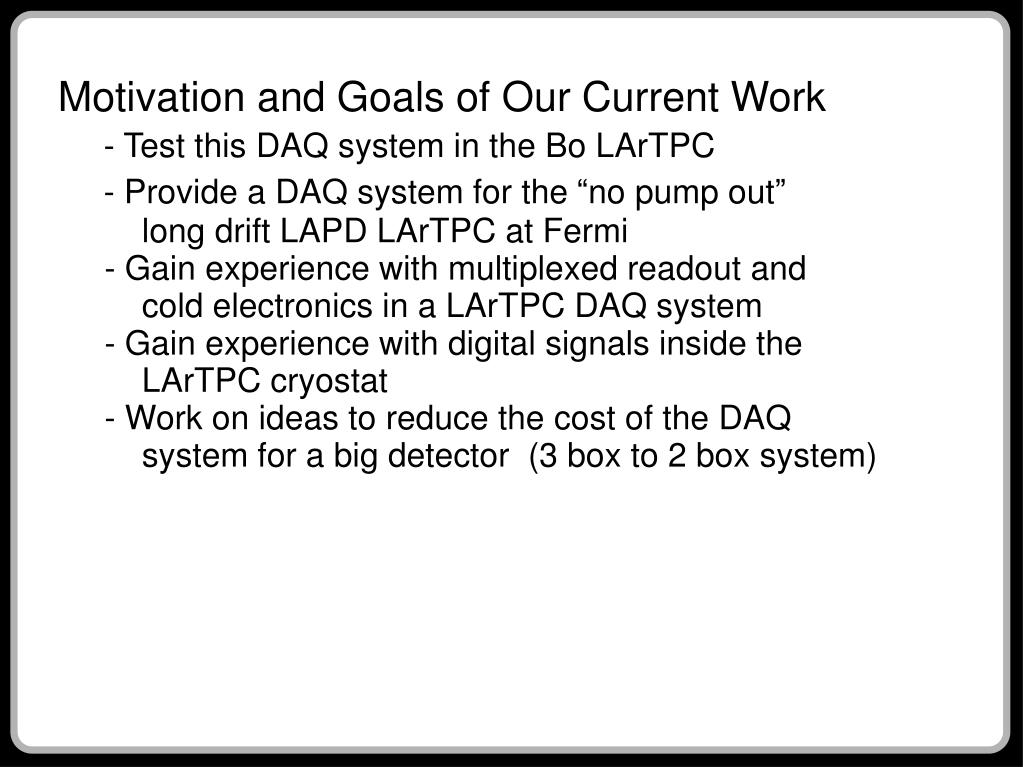 Motivation and Goals of Our Current Work

- Test this DAQ system in the Bo LArTPC

- Provide a DAQ system for the “no pump out” long drift LAPD LArTPC at Fermi

- Gain experience with multiplexed readout and cold electronics in a LArTPC DAQ system

- Gain experience with digital signals inside the LArTPC cryostat

- Work on ideas to reduce the cost of the DAQ system for a big detector (3 box to 2 box system)